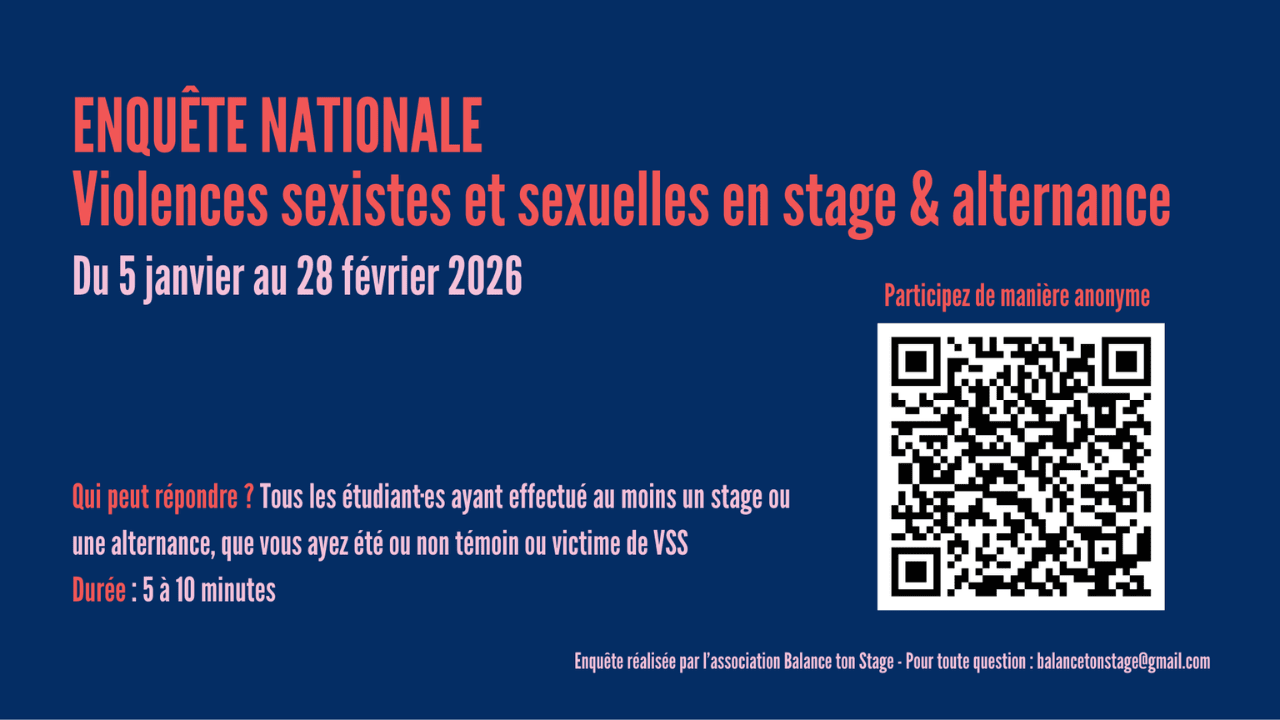 ENQUÊTE NATIONALE
Violences sexistes et sexuelles en stage & alternance
Du 5 janvier au 28 février 2026

Participez de manière anonyme

Qui peut répondre ? Tous les étudiant·es ayant effectué au moins un stage ou une alternance, que vous ayez été ou non témoin ou victime de VSS
Durée : 5 à 10 minutes

Enquête réalisée par l'association Balance ton Stage - Pour toute question : balancetonstage@gmail.com